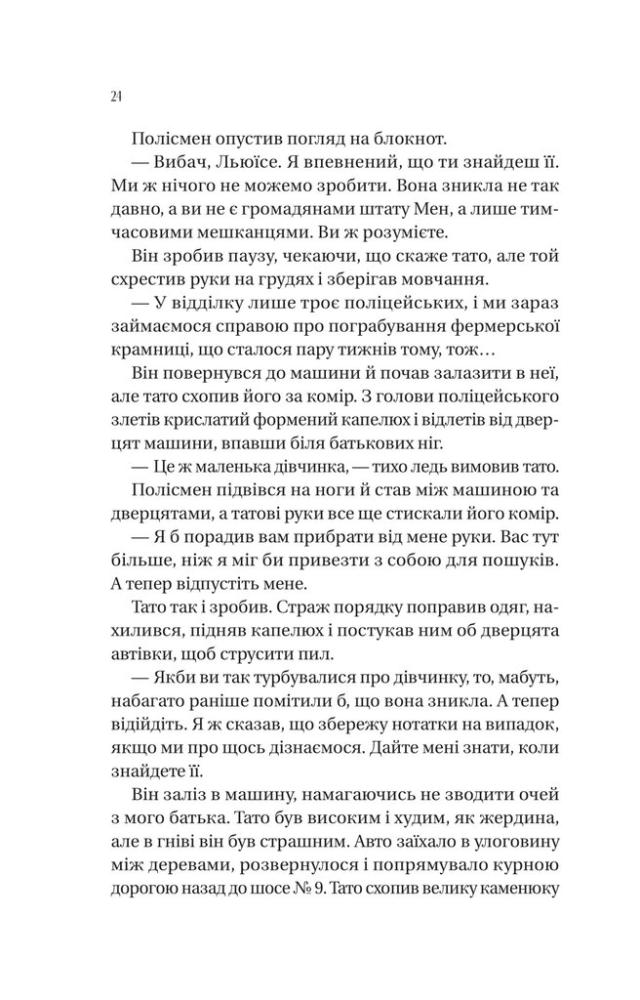 24

Полісмен опустив погляд на блокнот.

— Вибач, Льюїсе. Я впевнений, що ти знайдеш її. Ми ж нічого не можемо зробити. Вона зникла не так давно, а ви не є громадянами штату Мен, а лише тимчасовими мешканцями. Ви ж розумієте.

Він зробив паузу, чекаючи, що скаже тато, але той схрестив руки на грудях і зберігав мовчання.

— У відділку лише троє поліцейських, і ми зараз займаємося справою про пограбування фермерської крамниці, що сталося пару тижнів тому, тож…

Він повернувся до машини й почав залазити в неї, але тато схопив його за комір. З голови поліцейського злетів крислатий формений капелюх і відлетів від дверцят машини, впавши біля батькових ніг.

— Це ж маленька дівчинка, — тихо ледь вимовив тато.

Полісмен підвівся на ноги й став між машиною та дверцятами, а татові руки все ще стискали його комір.

— Я б порадив вам прибрати від мене руки. Вас тут більше, ніж я міг би привезти з собою для пошуків. А тепер відпустіть мене.

Тато так і зробив. Страж порядку поправив одяг, нахилився, підняв капелюх і постукав ним об дверцята автівки, щоб струсити пил.

— Якби ви так турбувалися про дівчинку, то, мабуть, набагато раніше помітили б, що вона зникла. А тепер відійдіть. Я ж сказав, що збережу нотатки на випадок, якщо ми про щось дізнаємося. Дайте мені знати, коли знайдете її.

Він заліз в машину, намагаючись не зводити очей з мого батька. Тато був високим і худим, як жердина, але в гніві він був страшним. Авто заїхало в улоговину між деревами, розвернулося і попрямувало курною дорогою назад до шосе № 9. Тато схопив велику каменюку